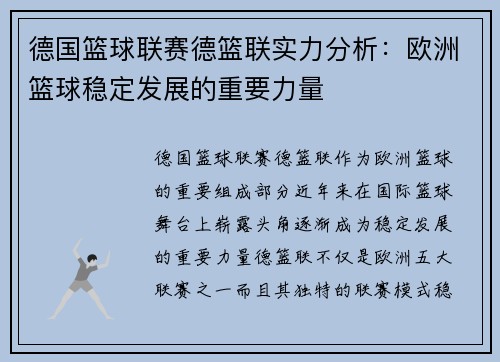 德国篮球联赛德篮联实力分析：欧洲篮球稳定发展的重要力量

德国篮球联赛德篮联作为欧洲篮球的重要组成部分近年来在国际篮球舞台上崭露头角逐渐成为稳定发展的重要力量德篮联不仅是欧洲五大联赛之一而且其独特的联赛模式稳